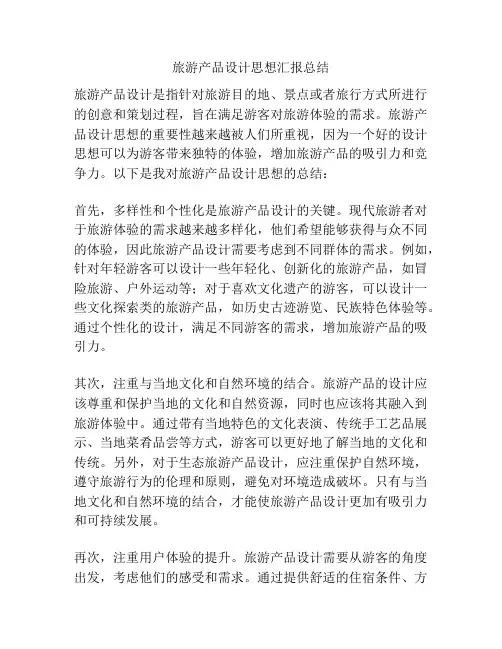 旅游产品设计思想汇报总结

旅游产品设计是指针对旅游目的地、景点或者旅行方式所进行的创意和策划过程，旨在满足游客对旅游体验的需求。旅游产品设计思想的重要性越来越被人们所重视，因为一个好的设计思想可以为游客带来独特的体验，增加旅游产品的吸引力和竞争力。以下是我对旅游产品设计思想的总结：

首先，多样性和个性化是旅游产品设计的关键。现代旅游者对于旅游体验的需求越来越多样化，他们希望能够获得与众不同的体验，因此旅游产品设计需要考虑到不同群体的需求。例如，针对年轻游客可以设计一些年轻化、创新化的旅游产品，如冒险旅游、户外运动等；对于喜欢文化遗产的游客，可以设计一些文化探索类的旅游产品，如历史古迹游览、民族特色体验等。通过个性化的设计，满足不同游客的需求，增加旅游产品的吸引力。

其次，注重与当地文化和自然环境的结合。旅游产品的设计应该尊重和保护当地的文化和自然资源，同时也应该将其融入到旅游体验中。通过带有当地特色的文化表演、传统手工艺品展示、当地菜肴品尝等方式，游客可以更好地了解当地的文化和传统。另外，对于生态旅游产品设计，应注重保护自然环境，遵守旅游行为的伦理和原则，避免对环境造成破坏。只有与当地文化和自然环境的结合，才能使旅游产品设计更加有吸引力和可持续发展。

再次，注重用户体验的提升。旅游产品设计需要从游客的角度出发，考虑他们的感受和需求。通过提供舒适的住宿条件、方